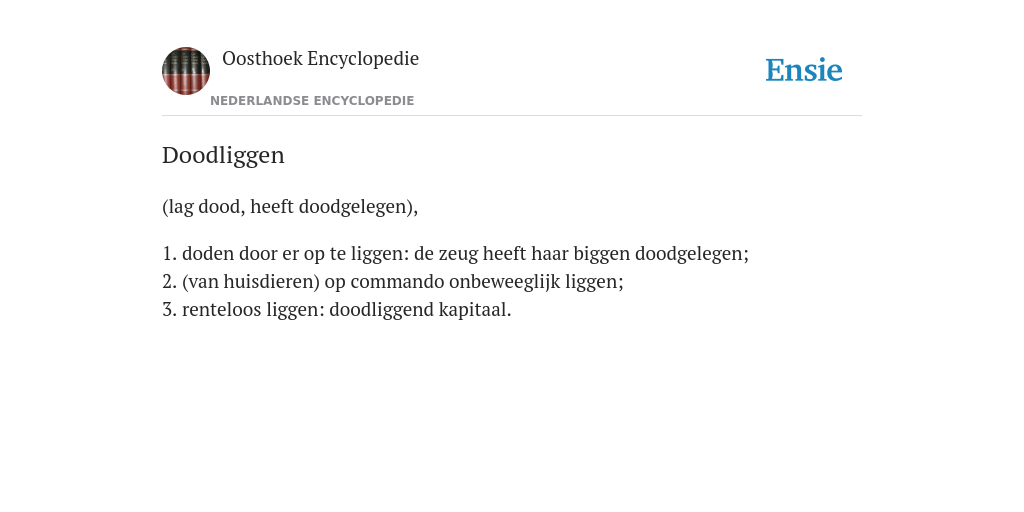 Oosthoek Encyclopedie
NEDERLANDSE ENCYCLOPEDIE

Ensie

Doodliggen

(lag dood, heeft doodgelegen),

1. doden door er op te liggen: de zeug heeft haar biggen doodgelegen;
2. (van huisdieren) op commando onbeweeglijk liggen;
3. renteloos liggen: doodliggend kapitaal.